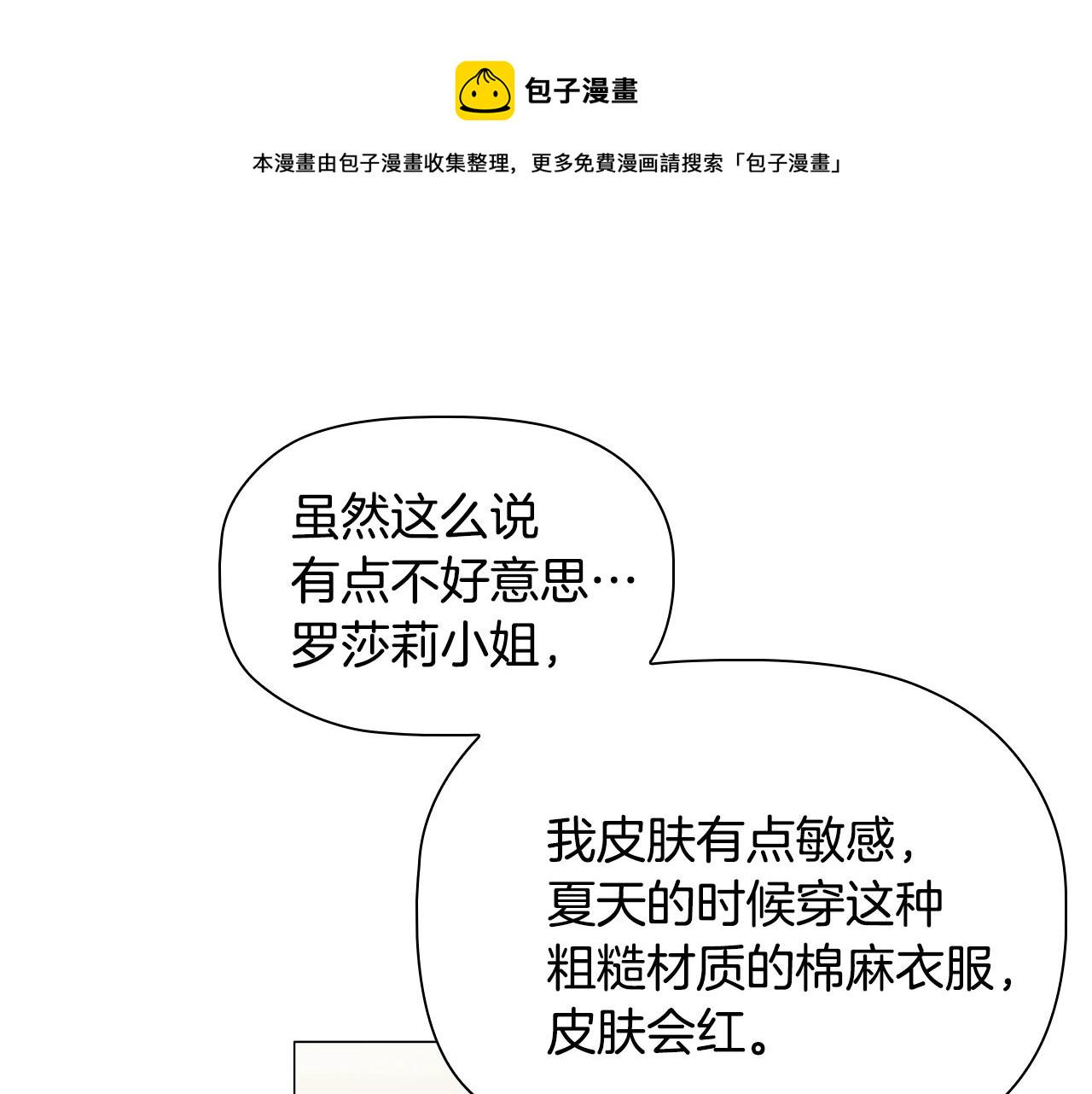 包子漫畫

本漫畫由包子漫畫收集整理，更多免費漫画請搜索「包子漫畫」

虽然这么说
有点不好意思…
罗莎莉小姐，

我皮肤有点敏感，
夏天的时候穿这种
粗糙材质的棉麻衣服，
皮肤会红。